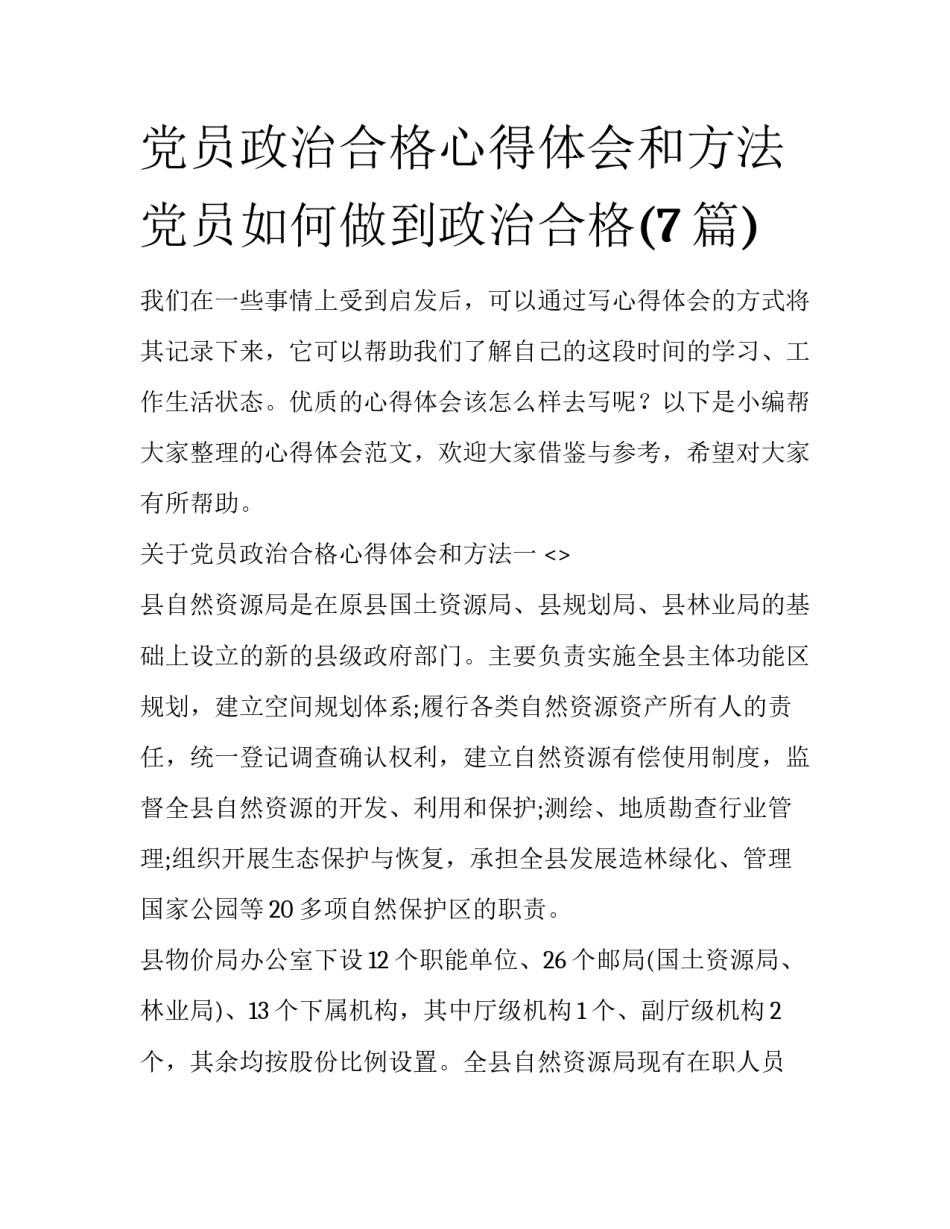 党员政治合格心得体会和方法 党员如何做到政治合格(7 篇)

我们在一些事情上受到启发后，可以通过写心得体会的方式将其记录下来，它可以帮助我们了解自己的这段时间的学习、工作生活状态。优质的心得体会该怎么样去写呢？以下是小编帮大家整理的心得体会范文，欢迎大家借鉴与参考，希望对大家有所帮助。

关于党员政治合格心得体会和方法一 <>

县自然资源局是在原县国土资源局、县规划局、县林业局的基础上设立的新的县级政府部门。主要负责实施全县主体功能区规划，建立空间规划体系;履行各类自然资源资产所有人的责任，统一登记调查确认权利，建立自然资源有偿使用制度，监督全县自然资源的开发、利用和保护;测绘、地质勘查行业管理;组织开展生态保护与恢复，承担全县发展造林绿化、管理国家公园等 20 多项自然保护区的职责。

县物价局办公室下设 12 个职能单位、26 个邮局(国土资源局、林业局)、13 个下属机构，其中厅级机构 1 个、副厅级机构 2 个，其余均按股份比例设置。全县自然资源局现有在职人员